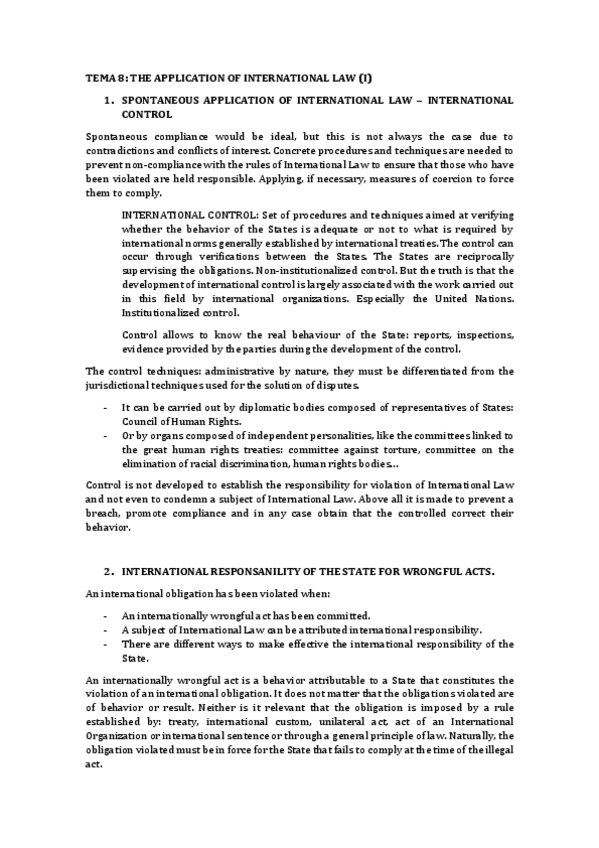 TEMA 8: THE APPLICATION OF INTERNATIONAL LAW (I)

1. SPONTANEOUS APPLICATION OF INTERNATIONAL LAW – INTERNATIONAL CONTROL

Spontaneous compliance would be ideal, but this is not always the case due to contradictions and conflicts of interest. Concrete procedures and techniques are needed to prevent non-compliance with the rules of International Law to ensure that those who have been violated are held responsible. Applying, if necessary, measures of coercion to force them to comply.

INTERNATIONAL CONTROL: Set of procedures and techniques aimed at verifying whether the behavior of the States is adequate or not to what is required by international norms generally established by international treaties. The control can occur through verifications between the States. The States are reciprocally supervising the obligations. Non-institutionalized control. But the truth is that the development of international control is largely associated with the work carried out in this field by international organizations. Especially the United Nations. Institutionalized control.

Control allows to know the real behaviour of the State: reports, inspections, evidence provided by the parties during the development of the control.

The control techniques: administrative by nature, they must be differentiated from the jurisdictional techniques used for the solution of disputes.

- It can be carried out by diplomatic bodies composed of representatives of States: Council of Human Rights.
- Or by organs composed of independent personalities, like the committees linked to the great human rights treaties: committee against torture, committee on the elimination of racial discrimination, human rights bodies…

Control is not developed to establish the responsibility for violation of International Law and not even to condemn a subject of International Law. Above all it is made to prevent a breach, promote compliance and in any case obtain that the controlled correct their behavior.

2. INTERNATIONAL RESPONSANILITY OF THE STATE FOR WRONGFUL ACTS.

An international obligation has been violated when:

- An internationally wrongful act has been committed.
- A subject of International Law can be attributed international responsibility.
- There are different ways to make effective the international responsibility of the State.

An internationally wrongful act is a behavior attributable to a State that constitutes the violation of an international obligation. It does not matter that the obligations violated are of behavior or result. Neither is it relevant that the obligation is imposed by a rule established by: treaty, international custom, unilateral act, act of an International Organization or international sentence or through a general principle of law. Naturally, the obligation violated must be in force for the State that fails to comply at the time of the illegal act.